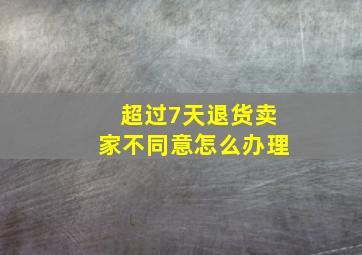 超过7天退货卖家不同意怎么办理